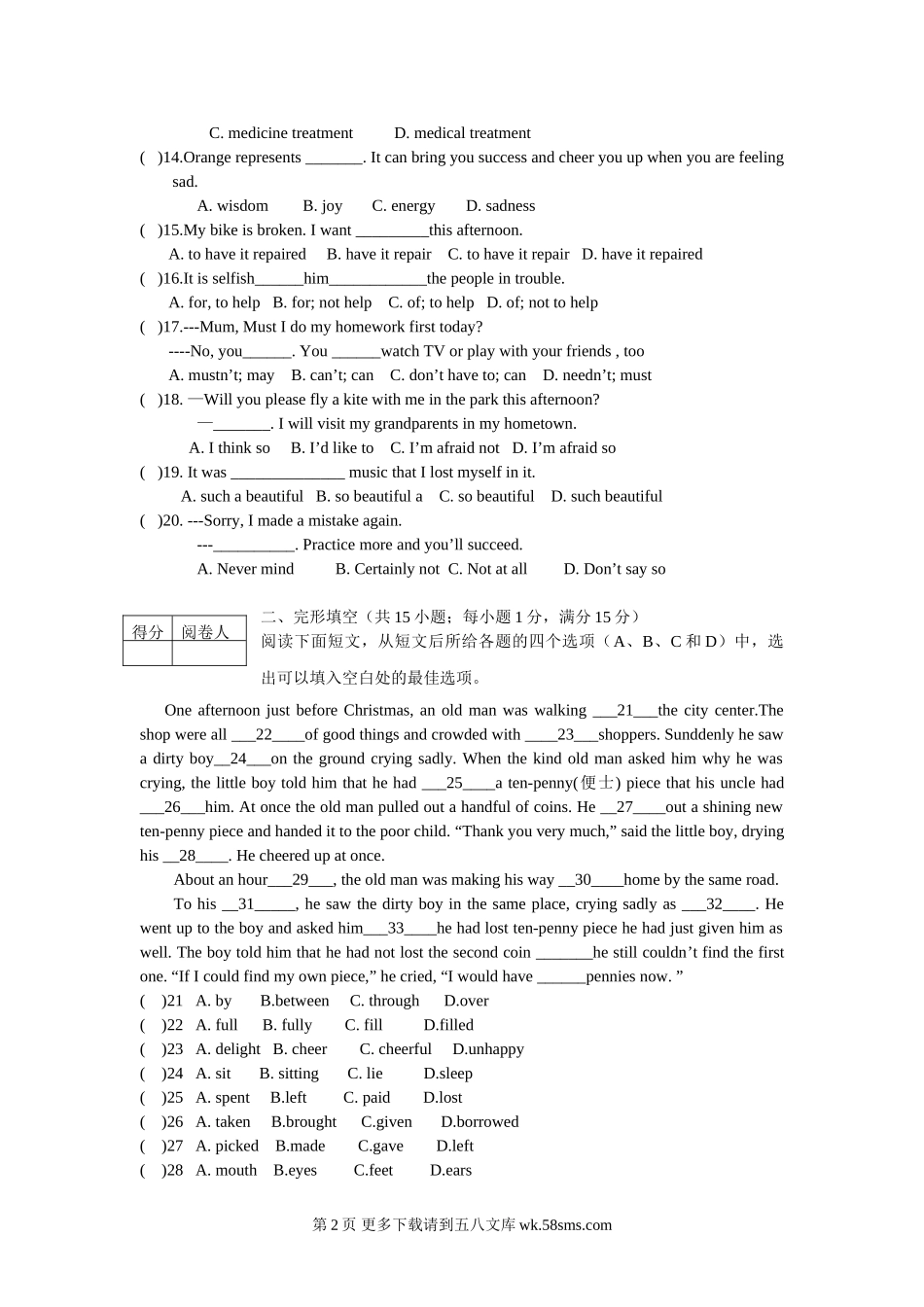 C. medicine treatment D. medical treatment

( )14.Orange represents _______. It can bring you success and cheer you up when you are feeling sad.

A. wisdom B. joy C. energy D. sadness

( )15.My bike is broken. I want _________this afternoon.

A. to have it repaired B. have it repair C. to have it repair D. have it repaired

( )16.It is selfish______him____________the people in trouble.

A. for, to help B. for; not help C. of; to help D. of; not to help

( )17.---Mum, Must I do my homework first today?

----No, you______. You ______watch TV or play with your friends , too

A. mustn't; may B. can't; can C. don't have to; can D. needn't; must

( )18. —Will you please fly a kite with me in the park this afternoon?

—_______. I will visit my grandparents in my hometown.

A. I think so B. I'd like to C. I'm afraid not D. I'm afraid so

( )19. It was ______________ music that I lost myself in it.

A. such a beautiful B. so beautiful a C. so beautiful D. such beautiful

( )20. ---Sorry, I made a mistake again.

---__________. Practice more and you'll succeed.

A. Never mind B. Certainly not C. Not at all D. Don't say so

| 得分 | 阅卷人 |
|---|---|
| | |

二、完形填空（共 15 小题；每小题 1 分，满分 15 分）

阅读下面短文，从短文后所给各题的四个选项（A、B、C 和 D）中，选出可以填入空白处的最佳选项。

One afternoon just before Christmas, an old man was walking ___21___the city center.The shop were all ___22____of good things and crowded with ____23___shoppers. Sunddenly he saw a dirty boy__24___on the ground crying sadly. When the kind old man asked him why he was crying, the little boy told him that he had ___25____a ten-penny(便士) piece that his uncle had ___26___him. At once the old man pulled out a handful of coins. He __27____out a shining new ten-penny piece and handed it to the poor child. "Thank you very much," said the little boy, drying his __28____. He cheered up at once.

About an hour___29___, the old man was making his way __30____home by the same road.

To his __31_____, he saw the dirty boy in the same place, crying sadly as ___32____. He went up to the boy and asked him___33____he had lost ten-penny piece he had just given him as well. The boy told him that he had not lost the second coin _______he still couldn't find the first one. "If I could find my own piece," he cried, "I would have ______pennies now. "

( )21 A. by B.between C. through D.over

( )22 A. full B. fully C. fill D.filled

( )23 A. delight B. cheer C. cheerful D.unhappy

( )24 A. sit B. sitting C. lie D.sleep

( )25 A. spent B.left C. paid D.lost

( )26 A. taken B.brought C.given D.borrowed

( )27 A. picked B.made C.gave D.left

( )28 A. mouth B.eyes C.feet D.ears

第 2 页 更多下载请到五八文库 wk.58sms.com